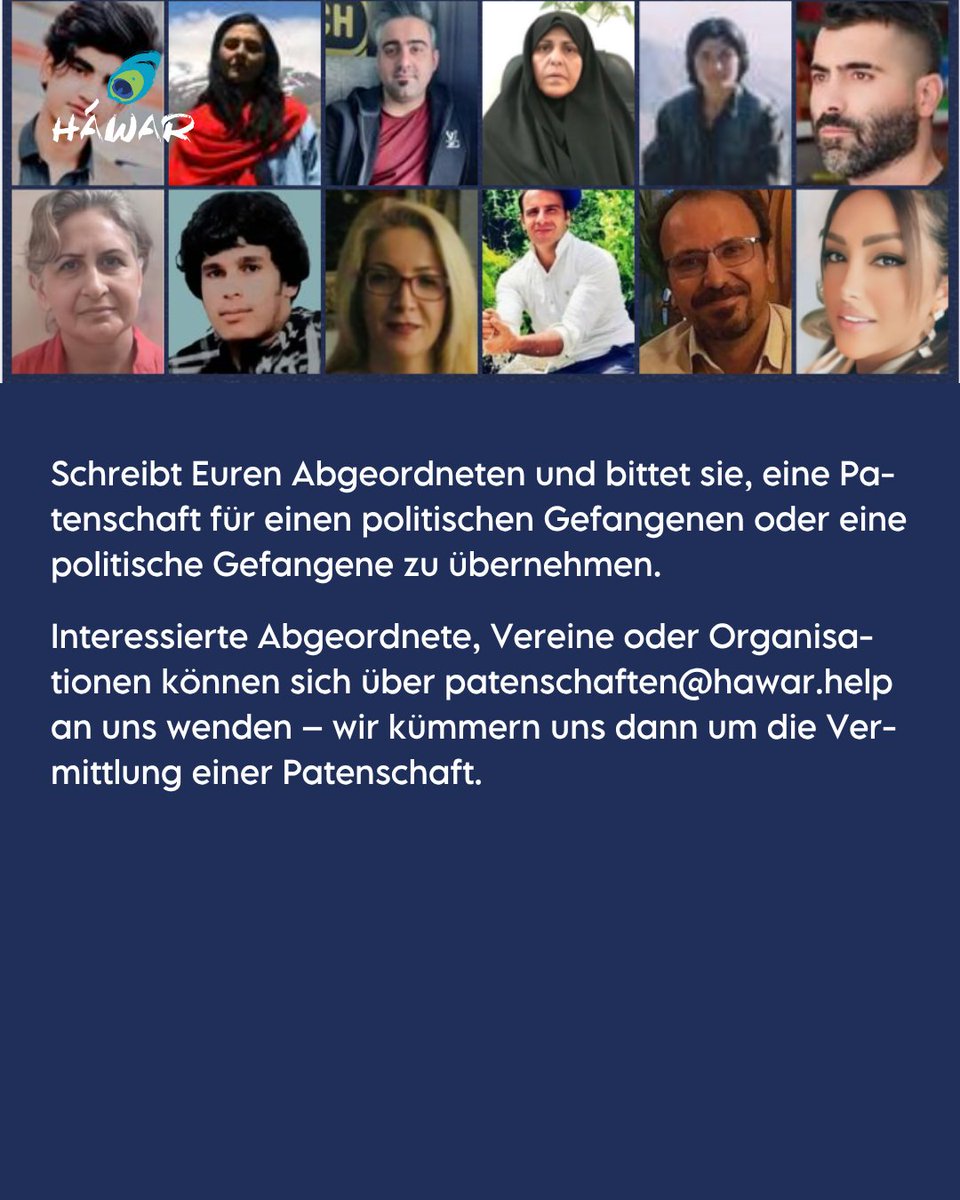 HÁWAR

Schreibt Euren Abgeordneten und bittet sie, eine Patenschaft für einen politischen Gefangenen oder eine politische Gefangene zu übernehmen.

Interessierte Abgeordnete, Vereine oder Organisationen können sich über patenschaften@hawar.help an uns wenden – wir kümmern uns dann um die Vermittlung einer Patenschaft.